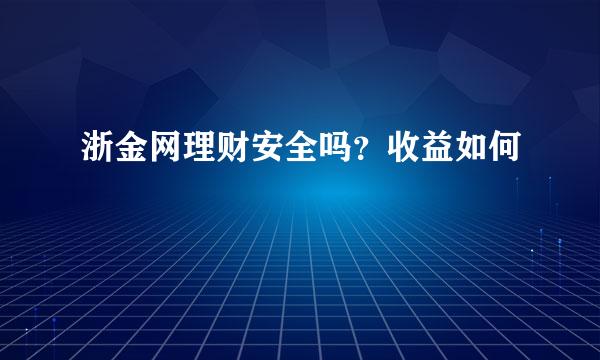 浙金网理财安全吗？收益如何